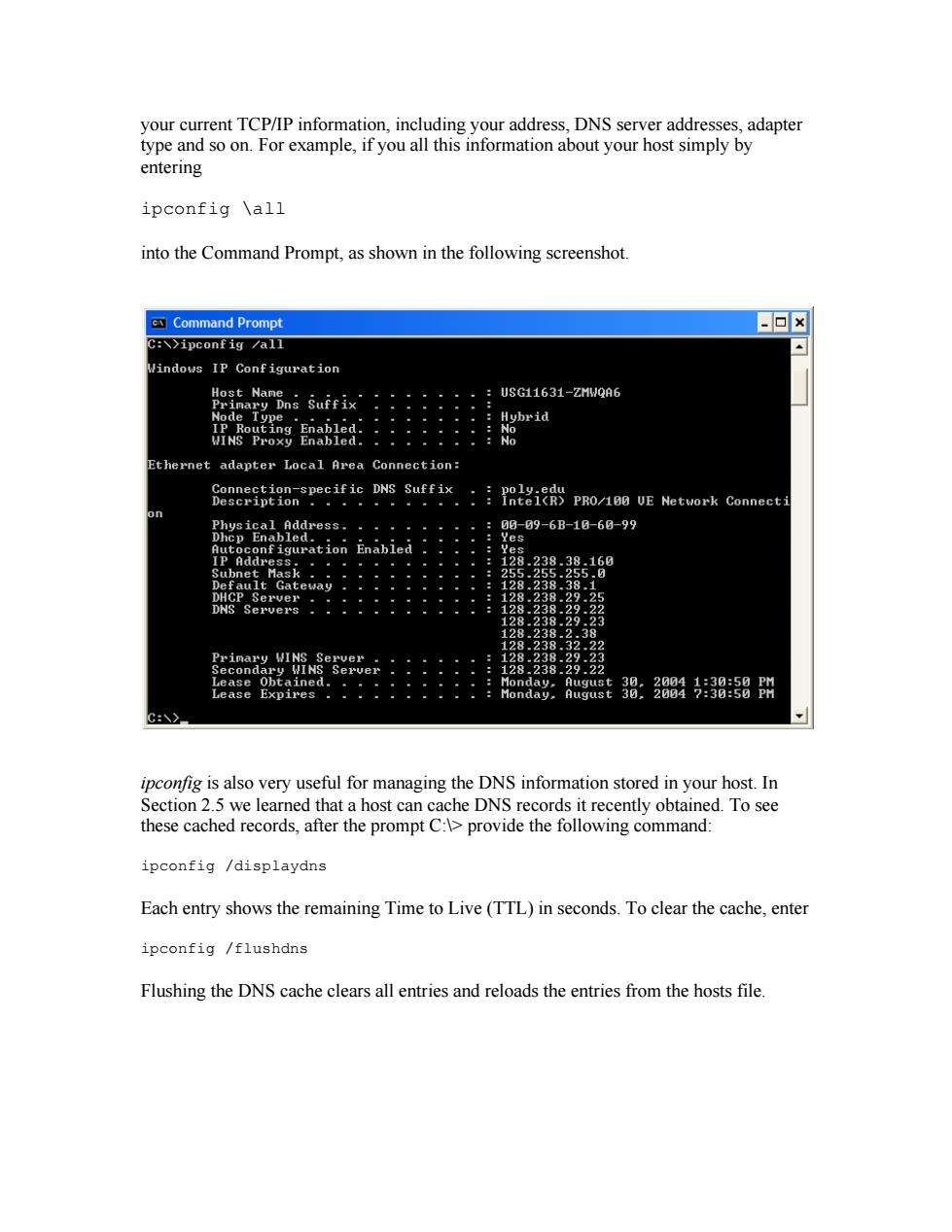 your current TCP/IP information, including your address, DNS server addresses, adapter type and so on. For example, if you all this information about your host simply by entering

ipconfig \all

into the Command Prompt, as shown in the following screenshot.

Command Prompt

C:\>ipconfig /all

Windows IP Configuration

Host Name . . . . . . . . . . . . : USG11631-ZMWQA6
Primary Dns Suffix . . . . . . . :
Node Type . . . . . . . . . . . . : Hybrid
IP Routing Enabled. . . . . . . . : No
WINS Proxy Enabled. . . . . . . . : No

Ethernet adapter Local Area Connection:

Connection-specific DNS Suffix . : poly.edu
Description . . . . . . . . . . . : Intel(R) PRO/100 VE Network Connection
Physical Address. . . . . . . . . : 00-09-6B-10-60-99
Dhcp Enabled. . . . . . . . . . . : Yes
Autoconfiguration Enabled . . . . : Yes
IP Address. . . . . . . . . . . . : 128.238.38.160
Subnet Mask . . . . . . . . . . . : 255.255.255.0
Default Gateway . . . . . . . . . : 128.238.38.1
DHCP Server . . . . . . . . . . . : 128.238.29.25
DNS Servers . . . . . . . . . . . : 128.238.29.22
128.238.29.23
128.238.2.38
128.238.32.22
Primary WINS Server . . . . . . . : 128.238.29.23
Secondary WINS Server . . . . . . : 128.238.29.22
Lease Obtained. . . . . . . . . . : Monday, August 30, 2004 1:30:50 PM
Lease Expires . . . . . . . . . . : Monday, August 30, 2004 7:30:50 PM

C:\>_

ipconfig is also very useful for managing the DNS information stored in your host. In Section 2.5 we learned that a host can cache DNS records it recently obtained. To see these cached records, after the prompt C:\> provide the following command:

ipconfig /displaydns

Each entry shows the remaining Time to Live (TTL) in seconds. To clear the cache, enter

ipconfig /flushdns

Flushing the DNS cache clears all entries and reloads the entries from the hosts file.